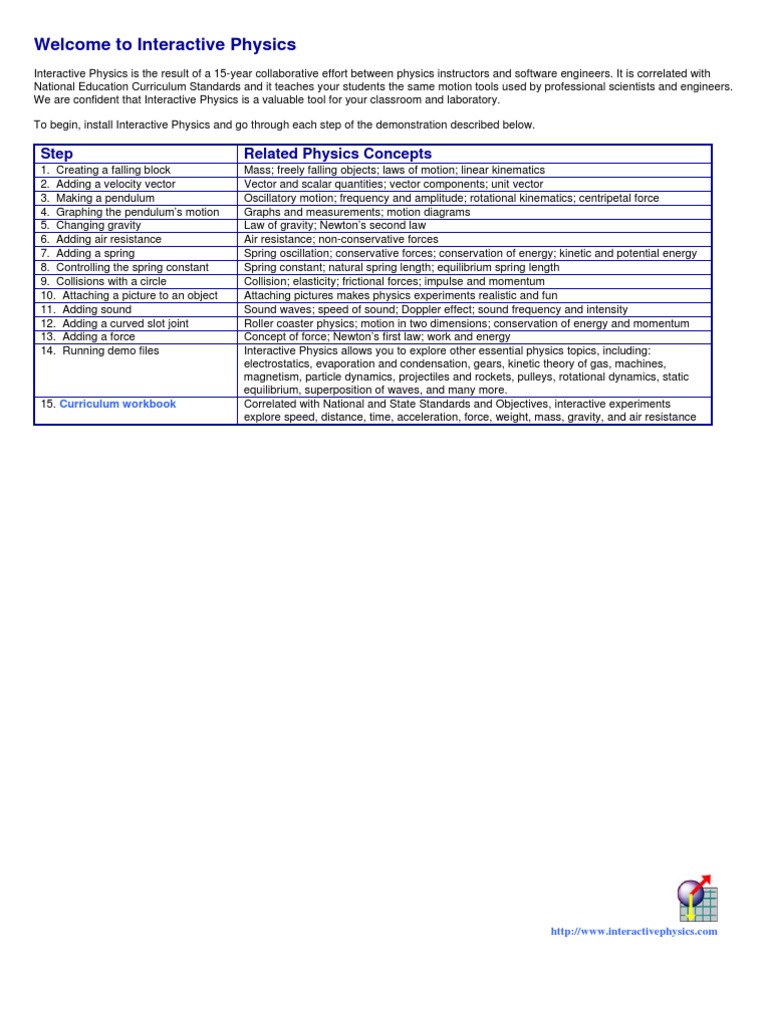 Welcome to Interactive Physics

Interactive Physics is the result of a 15-year collaborative effort between physics instructors and software engineers. It is correlated with National Education Curriculum Standards and it teaches your students the same motion tools used by professional scientists and engineers. We are confident that Interactive Physics is a valuable tool for your classroom and laboratory.

To begin, install Interactive Physics and go through each step of the demonstration described below.

| Step | Related Physics Concepts |
|---|---|
| 1. Creating a falling block | Mass; freely falling objects; laws of motion; linear kinematics |
| 2. Adding a velocity vector | Vector and scalar quantities; vector components; unit vector |
| 3. Making a pendulum | Oscillatory motion; frequency and amplitude; rotational kinematics; centripetal force |
| 4. Graphing the pendulum's motion | Graphs and measurements; motion diagrams |
| 5. Changing gravity | Law of gravity; Newton's second law |
| 6. Adding air resistance | Air resistance; non-conservative forces |
| 7. Adding a spring | Spring oscillation; conservative forces; conservation of energy; kinetic and potential energy |
| 8. Controlling the spring constant | Spring constant; natural spring length; equilibrium spring length |
| 9. Collisions with a circle | Collision; elasticity; frictional forces; impulse and momentum |
| 10. Attaching a picture to an object | Attaching pictures makes physics experiments realistic and fun |
| 11. Adding sound | Sound waves; speed of sound; Doppler effect; sound frequency and intensity |
| 12. Adding a curved slot joint | Roller coaster physics; motion in two dimensions; conservation of energy and momentum |
| 13. Adding a force | Concept of force; Newton's first law; work and energy |
| 14. Running demo files | Interactive Physics allows you to explore other essential physics topics, including: electrostatics, evaporation and condensation, gears, kinetic theory of gas, machines, magnetism, particle dynamics, projectiles and rockets, pulleys, rotational dynamics, static equilibrium, superposition of waves, and many more. |
| 15. Curriculum workbook | Correlated with National and State Standards and Objectives, interactive experiments explore speed, distance, time, acceleration, force, weight, mass, gravity, and air resistance |

http://www.interactivephysics.com